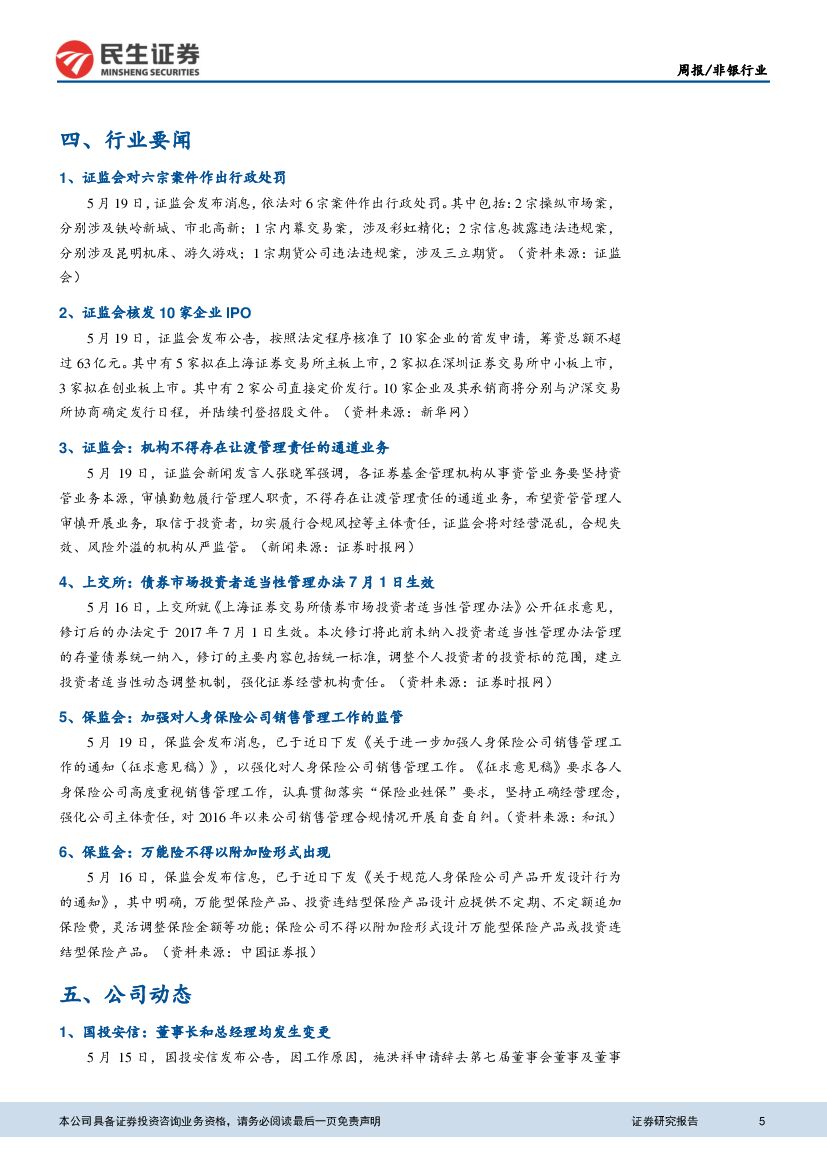 民生证券
MINSHENG SECURITIES

周报/非银行业

四、行业要闻

1、证监会对六宗案件作出行政处罚

5月19日，证监会发布消息，依法对6宗案件作出行政处罚。其中包括：2宗操纵市场案，分别涉及铁岭新城、市北高新；1宗内幕交易案，涉及彩虹精化；2宗信息披露违法违规案，分别涉及昆明机床、游久游戏；1宗期货公司违法违规案，涉及三立期货。（资料来源：证监会）

2、证监会核发10家企业IPO

5月19日，证监会发布公告，按照法定程序核准了10家企业的首发申请，筹资总额不超过63亿元。其中有5家拟在上海证券交易所主板上市，2家拟在深圳证券交易所中小板上市，3家拟在创业板上市。其中有2家公司直接定价发行。10家企业及其承销商将分别与沪深交易所协商确定发行日程，并陆续刊登招股文件。（资料来源：新华网）

3、证监会：机构不得存在让渡管理责任的通道业务

5月19日，证监会新闻发言人张晓军强调，各证券基金管理机构从事资管业务要坚持资管业务本源，审慎勤勉履行管理人职责，不得存在让渡管理责任的通道业务，希望资管管理人审慎开展业务，取信于投资者，切实履行合规风控等主体责任，证监会将对经营混乱，合规失效、风险外溢的机构从严监管。（新闻来源：证券时报网）

4、上交所：债券市场投资者适当性管理办法7月1日生效

5月16日，上交所就《上海证券交易所债券市场投资者适当性管理办法》公开征求意见，修订后的办法定于2017年7月1日生效。本次修订将此前未纳入投资者适当性管理办法管理的存量债券统一纳入，修订的主要内容包括统一标准，调整个人投资者的投资标的范围，建立投资者适当性动态调整机制，强化证券经营机构责任。（资料来源：证券时报网）

5、保监会：加强对人身保险公司销售管理工作的监管

5月19日，保监会发布消息，已于近日下发《关于进一步加强人身保险公司销售管理工作的通知（征求意见稿）》，以强化对人身保险公司销售管理工作。《征求意见稿》要求各人身保险公司高度重视销售管理工作，认真贯彻落实“保险业姓保”要求，坚持正确经营理念，强化公司主体责任，对2016年以来公司销售管理合规情况开展自查自纠。（资料来源：和讯）

6、保监会：万能险不得以附加险形式出现

5月16日，保监会发布信息，已于近日下发《关于规范人身保险公司产品开发设计行为的通知》，其中明确，万能型保险产品、投资连结型保险产品设计应提供不定期、不定额追加保险费，灵活调整保险金额等功能；保险公司不得以附加险形式设计万能型保险产品或投资连结型保险产品。（资料来源：中国证券报）

五、公司动态

1、国投安信：董事长和总经理均发生变更

5月15日，国投安信发布公告，因工作原因，施洪祥申请辞去第七届董事会董事及董事

本公司具备证券投资咨询业务资格，请务必阅读最后一页免责声明

证券研究报告

5